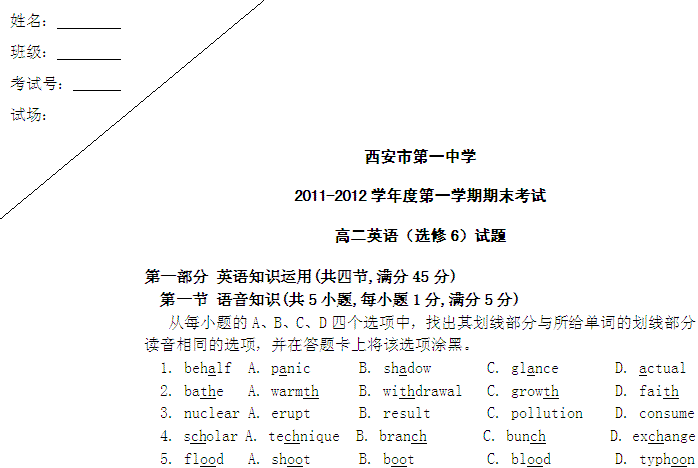 姓名：________

班级：________

考试号：______

试场：

西安市第一中学

2011-2012 学年度第一学期期末考试

高二英语（选修 6）试题

第一部分 英语知识运用(共四节,满分 45 分)

第一节 语音知识(共 5 小题,每小题 1 分,满分 5 分)

从每小题的 A、B、C、D 四个选项中，找出其划线部分与所给单词的划线部分读音相同的选项，并在答题卡上将该选项涂黑。

1. behalf A. panic B. shadow C. glance D. actual

2. bathe A. warmth B. withdrawal C. growth D. faith

3. nuclear A. erupt B. result C. pollution D. consume

4. scholar A. technique B. branch C. bunch D. exchange

5. flood A. shoot B. boot C. blood D. typhoon